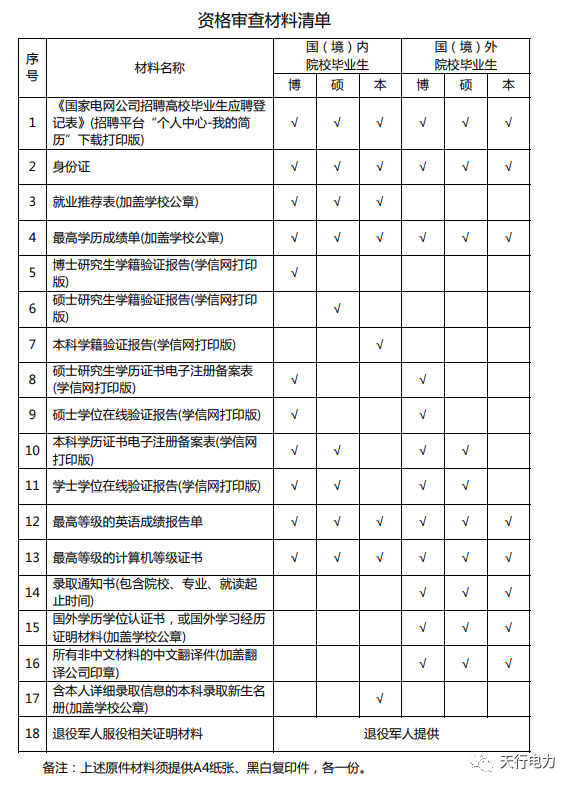 资格审查材料清单

| 序号 | 材料名称 | 国（境）内院校毕业生 博 | 国（境）内院校毕业生 硕 | 国（境）内院校毕业生 本 | 国（境）外院校毕业生 博 | 国（境）外院校毕业生 硕 | 国（境）外院校毕业生 本 |
|---|---|---|---|---|---|---|---|
| 1 | 《国家电网公司招聘高校毕业生应聘登记表》(招聘平台“个人中心-我的简历”下载打印版) | √ | √ | √ | √ | √ | √ |
| 2 | 身份证 | √ | √ | √ | √ | √ | √ |
| 3 | 就业推荐表(加盖学校公章) | √ | √ | √ | | | |
| 4 | 最高学历成绩单(加盖学校公章) | √ | √ | √ | √ | √ | √ |
| 5 | 博士研究生学籍验证报告(学信网打印版) | √ | | | | | |
| 6 | 硕士研究生学籍验证报告(学信网打印版) | | √ | | | | |
| 7 | 本科学籍验证报告(学信网打印版) | | | √ | | | |
| 8 | 硕士研究生学历证书电子注册备案表(学信网打印版) | √ | | | √ | | |
| 9 | 硕士学位在线验证报告(学信网打印版) | √ | | | √ | | |
| 10 | 本科学历证书电子注册备案表(学信网打印版) | √ | √ | | √ | √ | |
| 11 | 学士学位在线验证报告(学信网打印版) | √ | √ | | √ | √ | |
| 12 | 最高等级的英语成绩报告单 | √ | √ | √ | √ | √ | √ |
| 13 | 最高等级的计算机等级证书 | √ | √ | √ | √ | √ | √ |
| 14 | 录取通知书(包含院校、专业、就读起止时间) | | | | √ | √ | √ |
| 15 | 国外学历学位认证书，或国外学习经历证明材料(加盖学校公章) | | | | √ | √ | √ |
| 16 | 所有非中文材料的中文翻译件(加盖翻译公司印章) | | | | √ | √ | √ |
| 17 | 含本人详细录取信息的本科录取新生名册(加盖学校公章) | | | √ | | | |
| 18 | 退役军人服役相关证明材料 | 退役军人提供 | | | | | |

备注：上述原件材料须提供A4纸张、黑白复印件，各一份。

天行电力